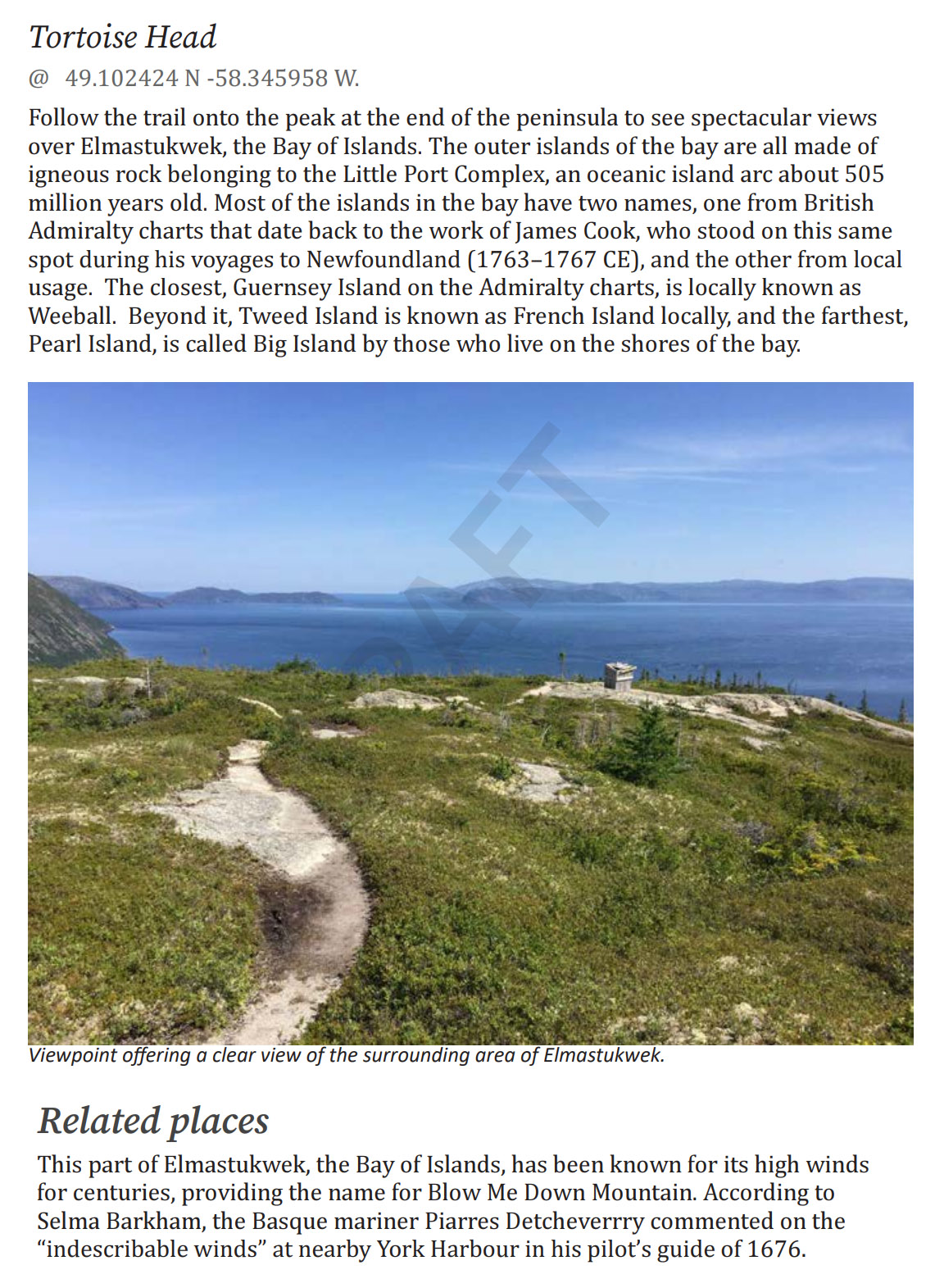 Tortoise Head

@ 49.102424 N -58.345958 W.

Follow the trail onto the peak at the end of the peninsula to see spectacular views over Elmastukwek, the Bay of Islands. The outer islands of the bay are all made of igneous rock belonging to the Little Port Complex, an oceanic island arc about 505 million years old. Most of the islands in the bay have two names, one from British Admiralty charts that date back to the work of James Cook, who stood on this same spot during his voyages to Newfoundland (1763–1767 CE), and the other from local usage. The closest, Guernsey Island on the Admiralty charts, is locally known as Weeball. Beyond it, Tweed Island is known as French Island locally, and the farthest, Pearl Island, is called Big Island by those who live on the shores of the bay.

DRAFT

Viewpoint offering a clear view of the surrounding area of Elmastukwek.

Related places

This part of Elmastukwek, the Bay of Islands, has been known for its high winds for centuries, providing the name for Blow Me Down Mountain. According to Selma Barkham, the Basque mariner Piarres Detcheverrry commented on the “indescribable winds” at nearby York Harbour in his pilot’s guide of 1676.